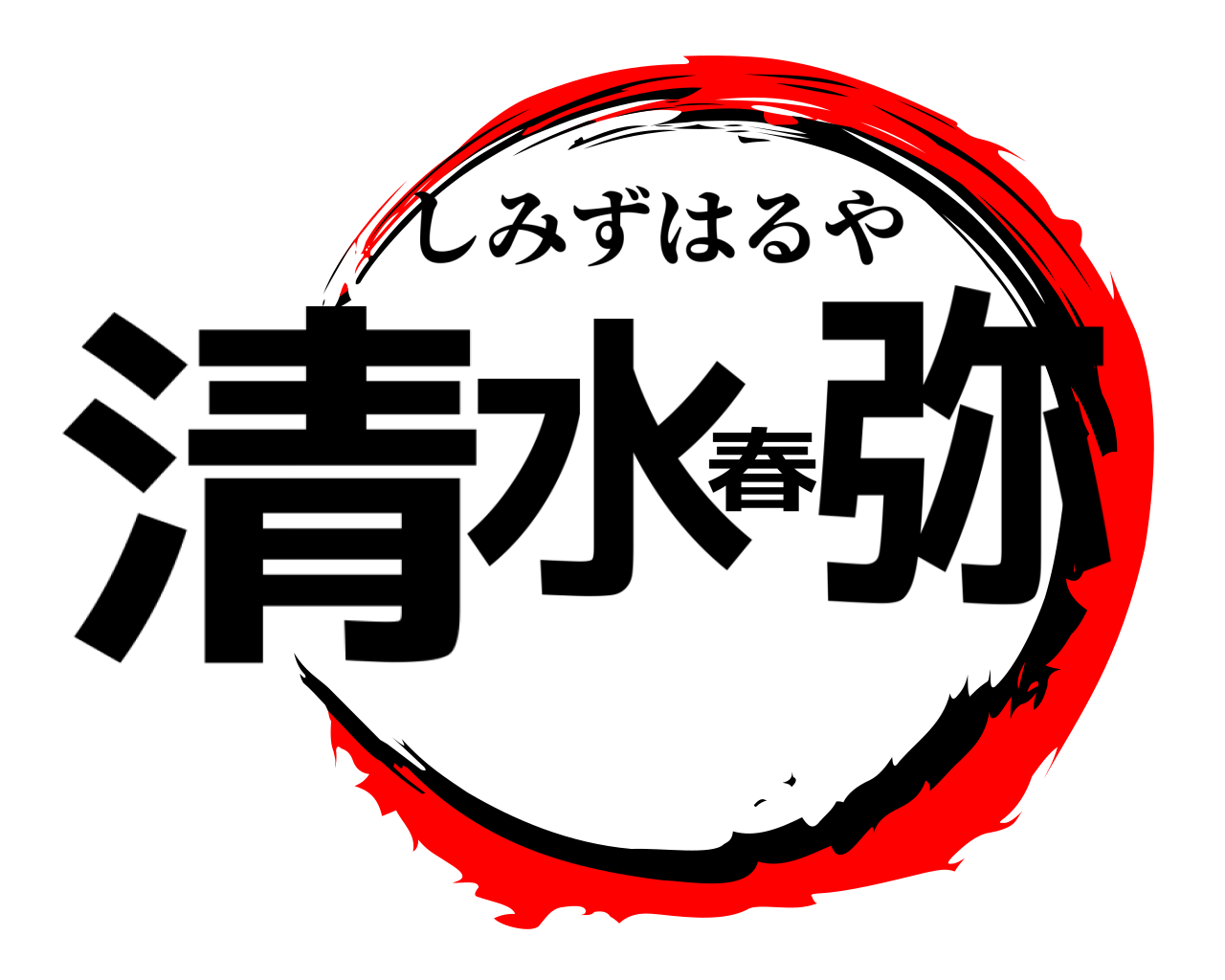 しみずはるや
清水春弥